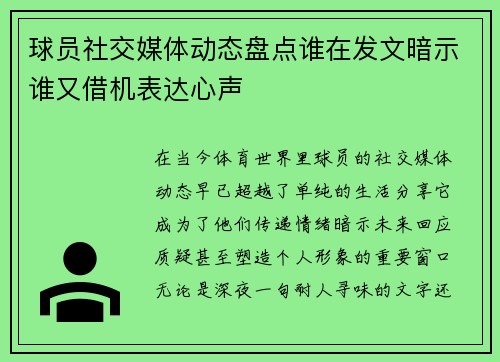 球员社交媒体动态盘点谁在发文暗示谁又借机表达心声

在当今体育世界里球员的社交媒体动态早已超越了单纯的生活分享它成为了他们传递情绪暗示未来回应质疑甚至塑造个人形象的重要窗口无论是深夜一句耐人寻味的文字还